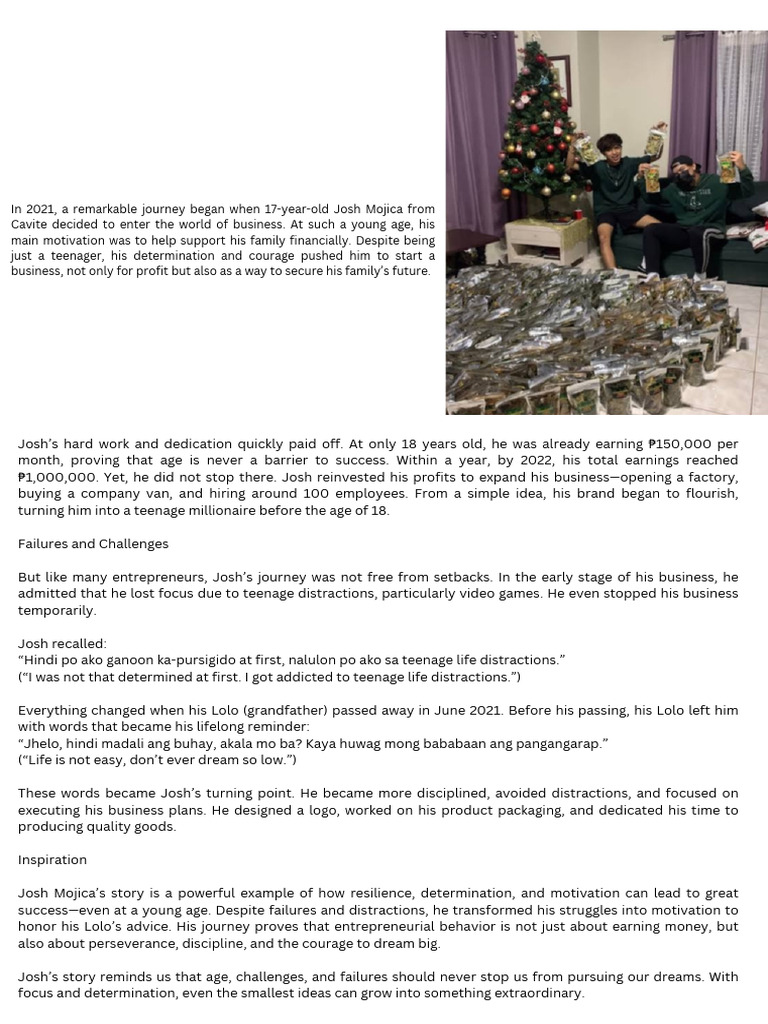 In 2021, a remarkable journey began when 17-year-old Josh Mojica from Cavite decided to enter the world of business. At such a young age, his main motivation was to help support his family financially. Despite being just a teenager, his determination and courage pushed him to start a business, not only for profit but also as a way to secure his family's future.

Josh's hard work and dedication quickly paid off. At only 18 years old, he was already earning ₱150,000 per month, proving that age is never a barrier to success. Within a year, by 2022, his total earnings reached ₱1,000,000. Yet, he did not stop there. Josh reinvested his profits to expand his business—opening a factory, buying a company van, and hiring around 100 employees. From a simple idea, his brand began to flourish, turning him into a teenage millionaire before the age of 18.

Failures and Challenges

But like many entrepreneurs, Josh's journey was not free from setbacks. In the early stage of his business, he admitted that he lost focus due to teenage distractions, particularly video games. He even stopped his business temporarily.

Josh recalled:
"Hindi po ako ganoon ka-pursigido at first, nalulon po ako sa teenage life distractions."
("I was not that determined at first. I got addicted to teenage life distractions.")

Everything changed when his Lolo (grandfather) passed away in June 2021. Before his passing, his Lolo left him with words that became his lifelong reminder:
"Jhelo, hindi madali ang buhay, akala mo ba? Kaya huwag mong bababaan ang pangangarap."
("Life is not easy, don't ever dream so low.")

These words became Josh's turning point. He became more disciplined, avoided distractions, and focused on executing his business plans. He designed a logo, worked on his product packaging, and dedicated his time to producing quality goods.

Inspiration

Josh Mojica's story is a powerful example of how resilience, determination, and motivation can lead to great success—even at a young age. Despite failures and distractions, he transformed his struggles into motivation to honor his Lolo's advice. His journey proves that entrepreneurial behavior is not just about earning money, but also about perseverance, discipline, and the courage to dream big.

Josh's story reminds us that age, challenges, and failures should never stop us from pursuing our dreams. With focus and determination, even the smallest ideas can grow into something extraordinary.